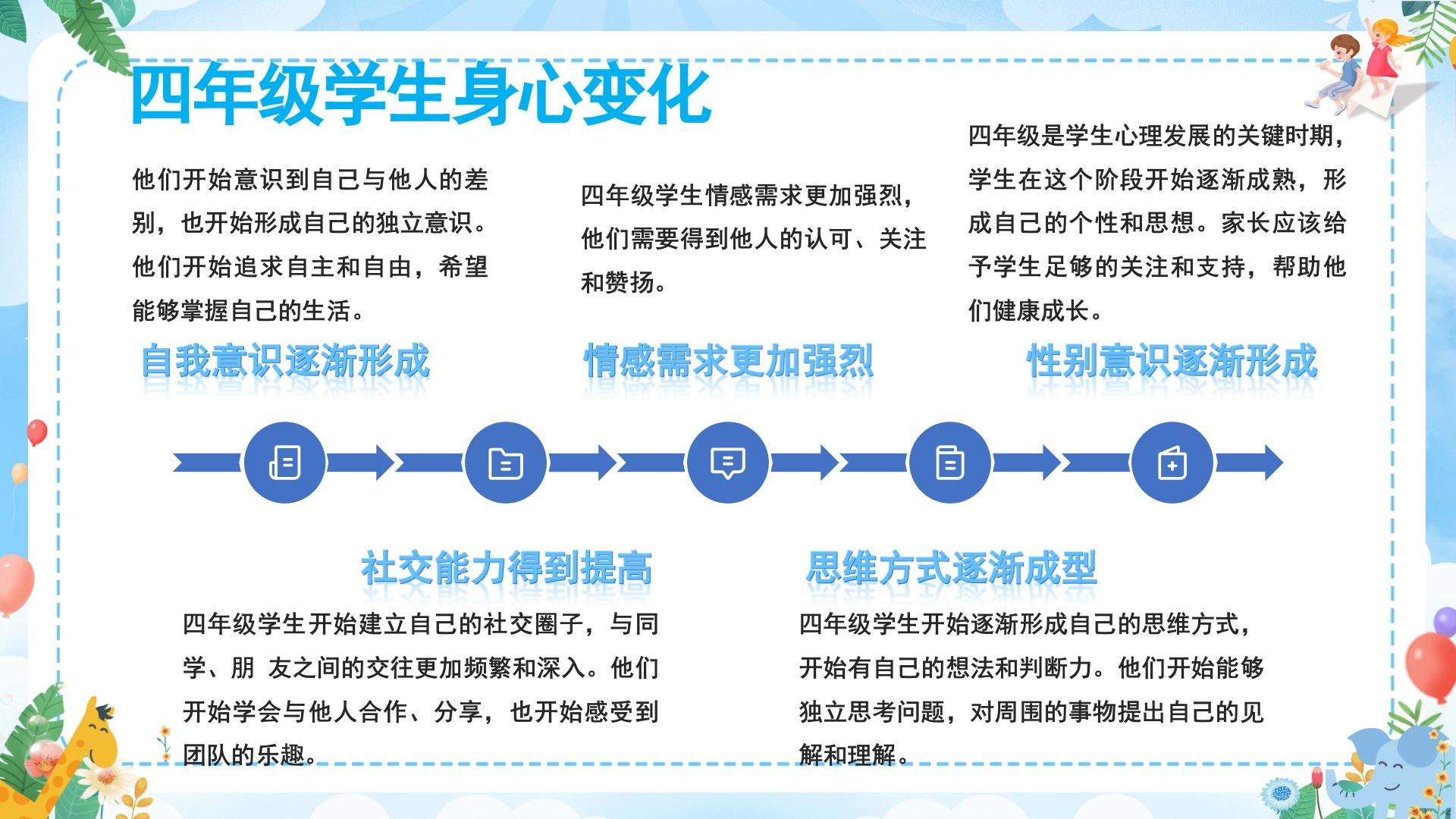 四年级学生身心变化

他们开始意识到自己与他人的差别，也开始形成自己的独立意识。他们开始追求自主和自由，希望能够掌握自己的生活。

自我意识逐渐形成

四年级学生情感需求更加强烈，他们需要得到他人的认可、关注和赞扬。

情感需求更加强烈

四年级是学生心理发展的关键时期，学生在这个阶段开始逐渐成熟，形成自己的个性和思想。家长应该给予学生足够的关注和支持，帮助他们健康成长。

性别意识逐渐形成

社交能力得到提高

四年级学生开始建立自己的社交圈子，与同学、朋 友之间的交往更加频繁和深入。他们开始学会与他人合作、分享，也开始感受到团队的乐趣。

思维方式逐渐成型

四年级学生开始逐渐形成自己的思维方式，开始有自己的想法和判断力。他们开始能够独立思考问题，对周围的事物提出自己的见解和理解。